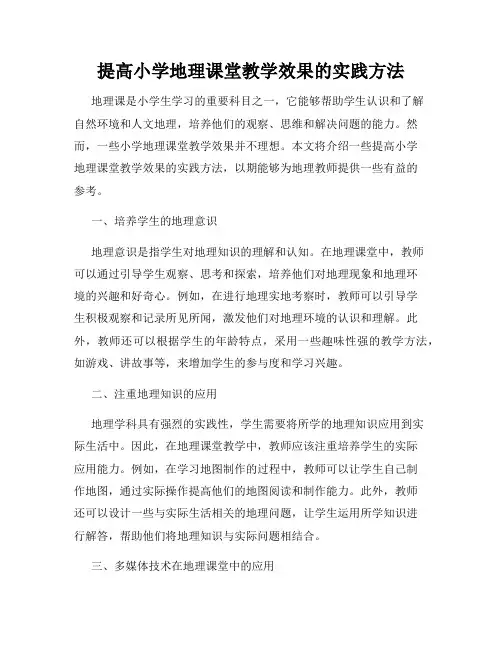 提高小学地理课堂教学效果的实践方法

地理课是小学生学习的重要科目之一，它能够帮助学生认识和了解自然环境和人文地理，培养他们的观察、思维和解决问题的能力。然而，一些小学地理课堂教学效果并不理想。本文将介绍一些提高小学地理课堂教学效果的实践方法，以期能够为地理教师提供一些有益的参考。

一、培养学生的地理意识

地理意识是指学生对地理知识的理解和认知。在地理课堂中，教师可以通过引导学生观察、思考和探索，培养他们对地理现象和地理环境的兴趣和好奇心。例如，在进行地理实地考察时，教师可以引导学生积极观察和记录所见所闻，激发他们对地理环境的认识和理解。此外，教师还可以根据学生的年龄特点，采用一些趣味性强的教学方法，如游戏、讲故事等，来增加学生的参与度和学习兴趣。

二、注重地理知识的应用

地理学科具有强烈的实践性，学生需要将所学的地理知识应用到实际生活中。因此，在地理课堂教学中，教师应该注重培养学生的实际应用能力。例如，在学习地图制作的过程中，教师可以让学生自己制作地图，通过实际操作提高他们的地图阅读和制作能力。此外，教师还可以设计一些与实际生活相关的地理问题，让学生运用所学知识进行解答，帮助他们将地理知识与实际问题相结合。

三、多媒体技术在地理课堂中的应用